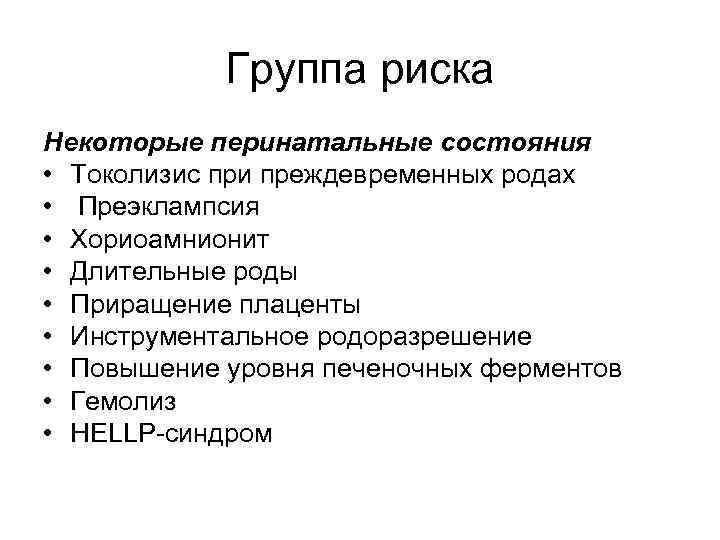 Группа риска

Некоторые перинатальные состояния
• Токолизис при преждевременных родах
• Преэклампсия
• Хориоамнионит
• Длительные роды
• Приращение плаценты
• Инструментальное родоразрешение
• Повышение уровня печеночных ферментов
• Гемолиз
• HELLP-синдром